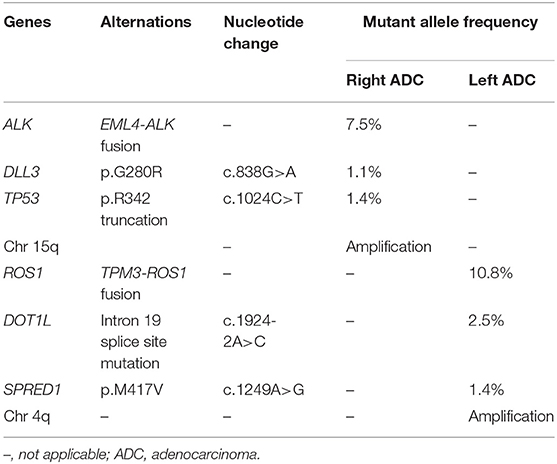 | Genes | Alternations | Nucleotide change | Mutant allele frequency | |
|---|---|---|---|---|
| | | | Right ADC | Left ADC |
| ALK | EML4-ALK fusion | – | 7.5% | – |
| DLL3 | p.G280R | c.838G>A | 1.1% | – |
| TP53 | p.R342 truncation | c.1024C>T | 1.4% | – |
| Chr 15q | | – | Amplification | – |
| ROS1 | TPM3-ROS1 fusion | – | – | 10.8% |
| DOT1L | Intron 19 splice site mutation | c.1924-2A>C | – | 2.5% |
| SPRED1 | p.M417V | c.1249A>G | – | 1.4% |
| Chr 4q | – | – | – | Amplification |

–, not applicable; ADC, adenocarcinoma.